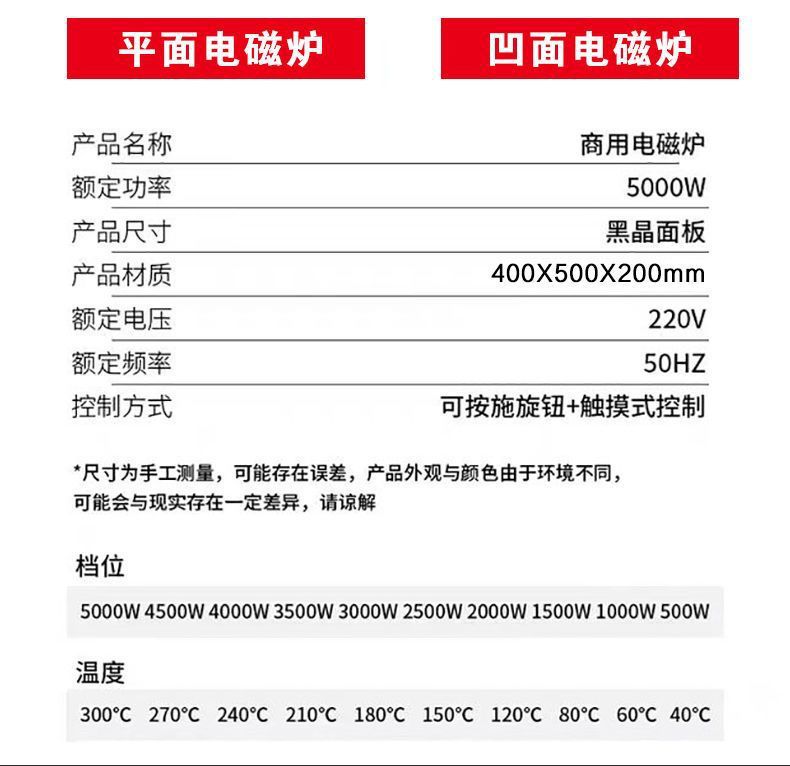 平面电磁炉

凹面电磁炉

| 产品名称 | 商用电磁炉 |
|---|---|
| 额定功率 | 5000W |
| 产品尺寸 | 黑晶面板 |
| 产品材质 | 400X500X200mm |
| 额定电压 | 220V |
| 额定频率 | 50HZ |
| 控制方式 | 可按施旋钮+触摸式控制 |

*尺寸为手工测量，可能存在误差，产品外观与颜色由于环境不同，可能会与现实存在一定差异，请谅解

档位

5000W 4500W 4000W 3500W 3000W 2500W 2000W 1500W 1000W 500W

温度

300°C 270°C 240°C 210°C 180°C 150°C 120°C 80°C 60°C 40°C